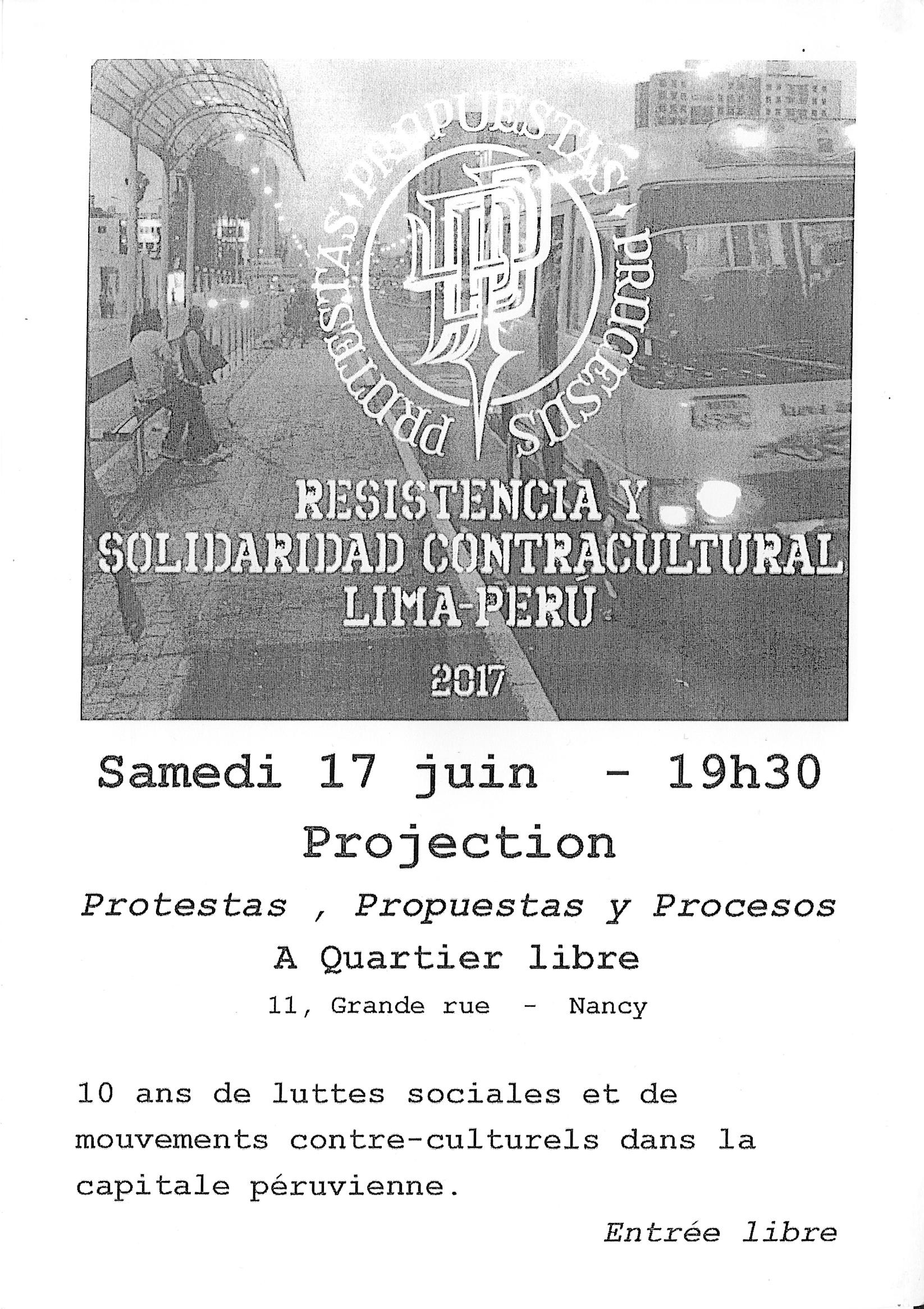 PROTESTAS PROPUESTAS PROCESOS

RESISTENCIA Y SOLIDARIDAD CONTRACULTURAL LIMA-PERÚ

2017

Samedi 17 juin - 19h30

Projection

Protestas , Propuestas y Procesos

A Quartier libre

11, Grande rue - Nancy

10 ans de luttes sociales et de mouvements contre-culturels dans la capitale péruvienne.

Entrée libre